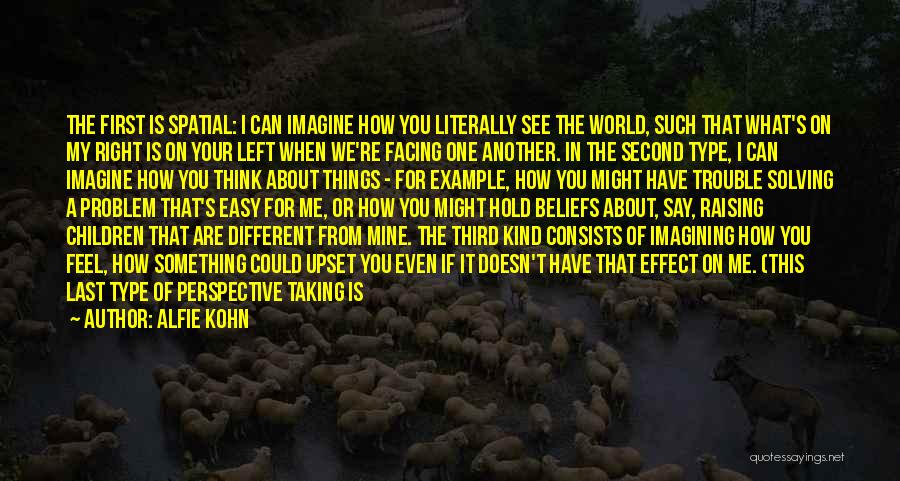 THE FIRST IS SPATIAL: I CAN IMAGINE HOW YOU LITERALLY SEE THE WORLD, SUCH THAT WHAT'S ON MY RIGHT IS ON YOUR LEFT WHEN WE'RE FACING ONE ANOTHER. IN THE SECOND TYPE, I CAN IMAGINE HOW YOU THINK ABOUT THINGS - FOR EXAMPLE, HOW YOU MIGHT HAVE TROUBLE SOLVING A PROBLEM THAT'S EASY FOR ME, OR HOW YOU MIGHT HOLD BELIEFS ABOUT, SAY, RAISING CHILDREN THAT ARE DIFFERENT FROM MINE. THE THIRD KIND CONSISTS OF IMAGINING HOW YOU FEEL, HOW SOMETHING COULD UPSET YOU EVEN IF IT DOESN'T HAVE THAT EFFECT ON ME. (THIS LAST TYPE OF PERSPECTIVE TAKING IS

AUTHOR: ALFIE KOHN

quotessayings.net